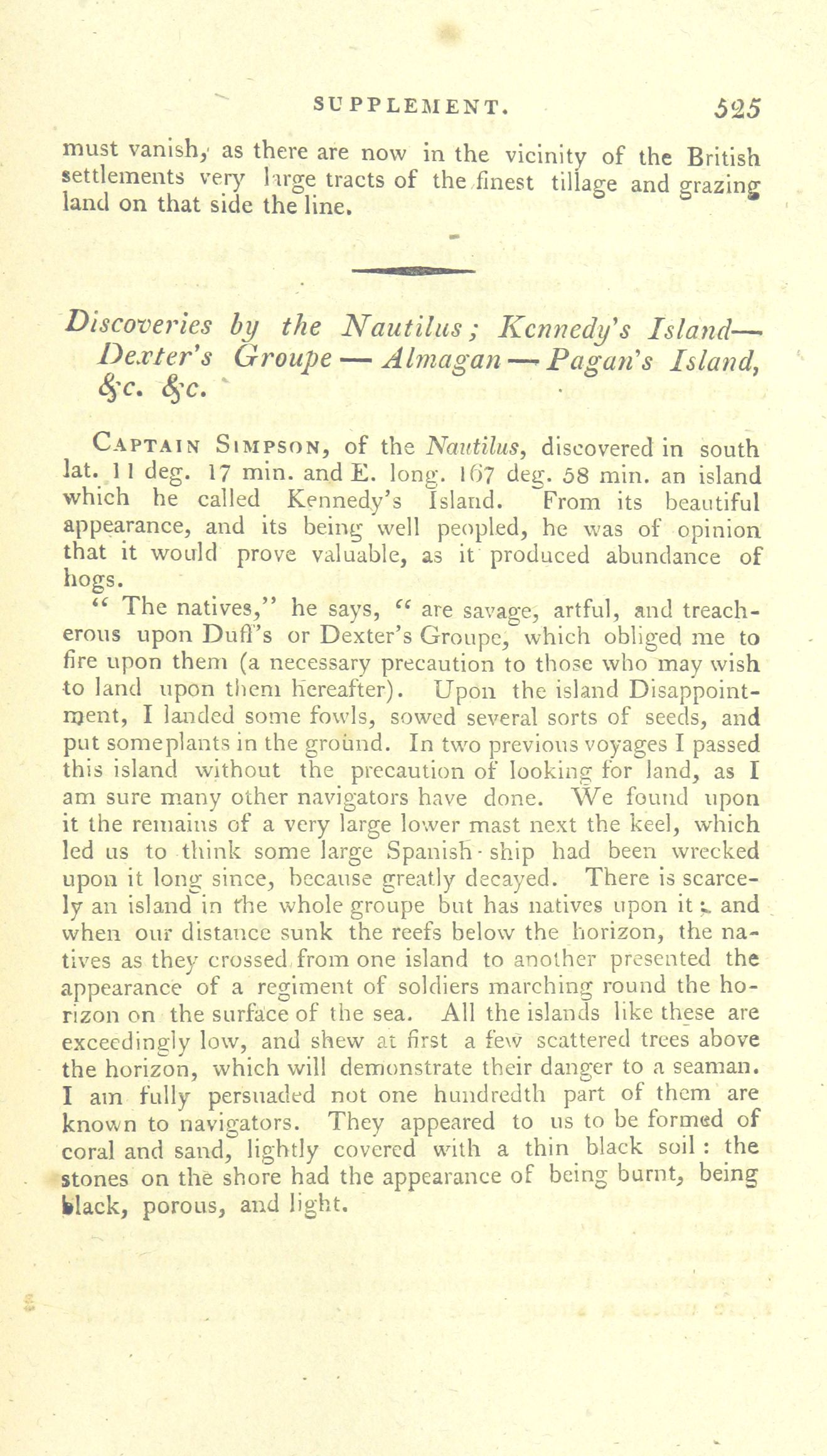 SUPPLEMENT. 525

must vanish, as there are now in the vicinity of the British settlements very large tracts of the finest tillage and grazing land on that side the line.

Discoveries by the Nautilus; Kennedy's Island— Dexter's Groupe — Almagan — Pagan's Island, &c. &c.

Captain Simpson, of the Nautilus, discovered in south lat. 11 deg. 17 min. and E. long. 167 deg. 58 min. an island which he called Kennedy's Island. From its beautiful appearance, and its being well peopled, he was of opinion that it would prove valuable, as it produced abundance of hogs.

"The natives," he says, "are savage, artful, and treacherous upon Duff's or Dexter's Groupe, which obliged me to fire upon them (a necessary precaution to those who may wish to land upon them hereafter). Upon the island Disappointment, I landed some fowls, sowed several sorts of seeds, and put someplants in the ground. In two previous voyages I passed this island without the precaution of looking for land, as I am sure many other navigators have done. We found upon it the remains of a very large lower mast next the keel, which led us to think some large Spanish ship had been wrecked upon it long since, because greatly decayed. There is scarcely an island in the whole groupe but has natives upon it; and when our distance sunk the reefs below the horizon, the natives as they crossed from one island to another presented the appearance of a regiment of soldiers marching round the horizon on the surface of the sea. All the islands like these are exceedingly low, and shew at first a few scattered trees above the horizon, which will demonstrate their danger to a seaman. I am fully persuaded not one hundredth part of them are known to navigators. They appeared to us to be formed of coral and sand, lightly covered with a thin black soil : the stones on the shore had the appearance of being burnt, being black, porous, and light.